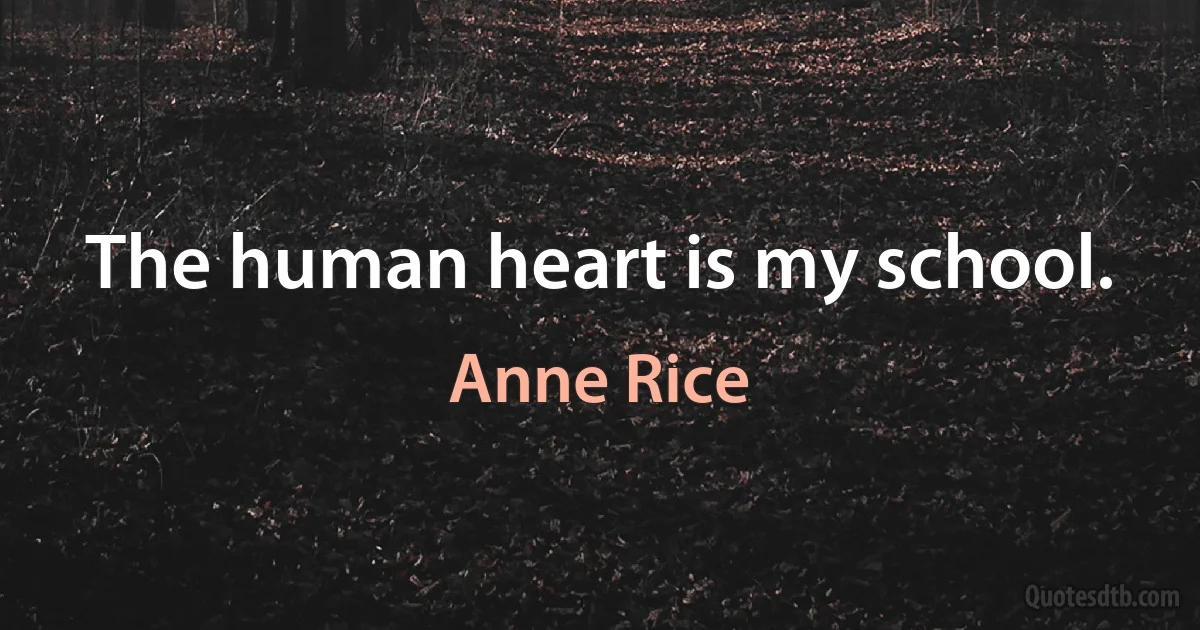 The human heart is my school.

Anne Rice

Quotesdtb.com